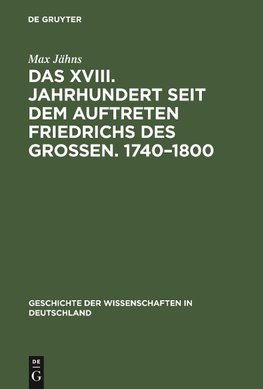 DE GRUYTER

Max Jähns

DAS XVIII. JAHRHUNDERT SEIT DEM AUFTRETEN FRIEDRICHS DES GROSSEN. 1740–1800

GESCHICHTE DER WISSENSCHAFTEN IN DEUTSCHLAND

DE
G